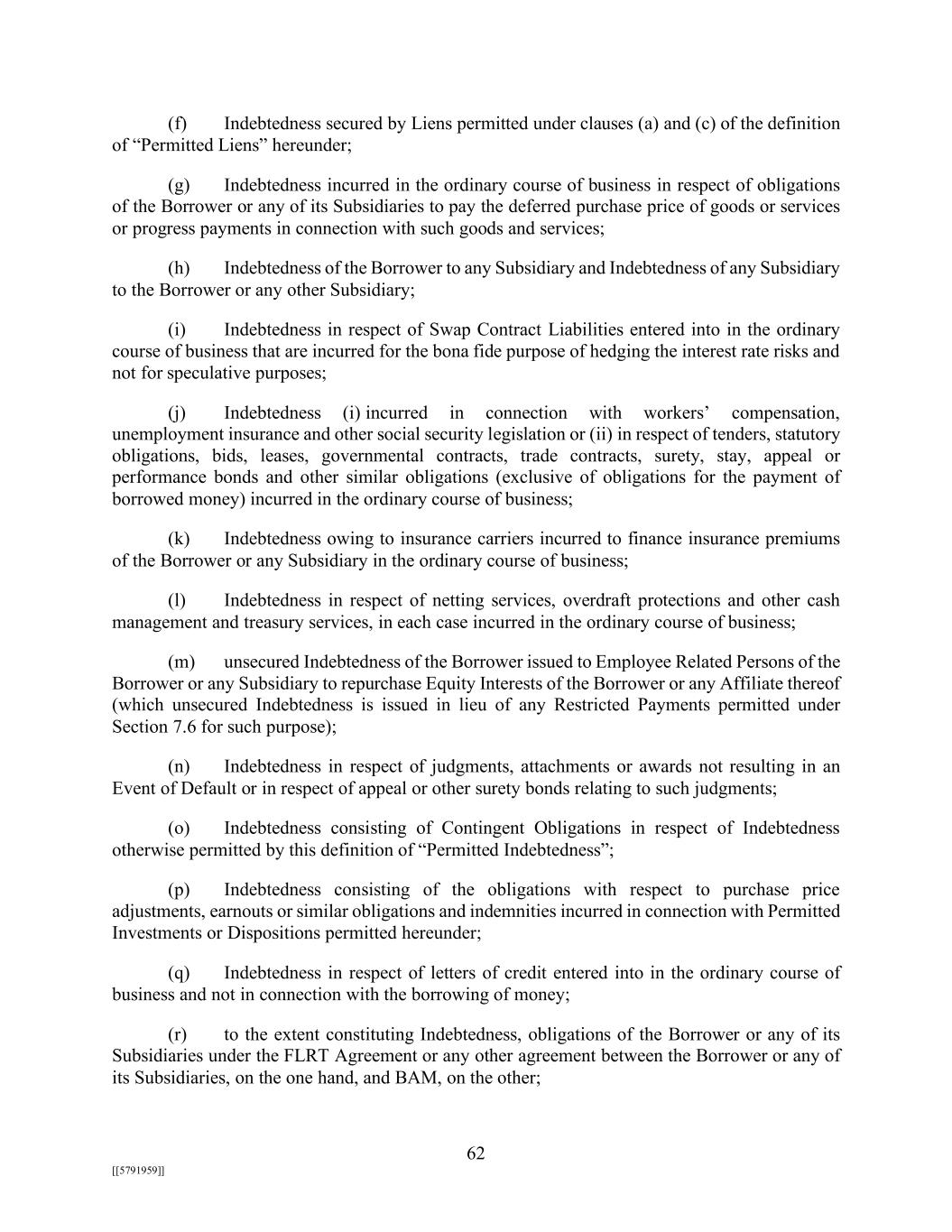 (f) Indebtedness secured by Liens permitted under clauses (a) and (c) of the definition of “Permitted Liens” hereunder;

(g) Indebtedness incurred in the ordinary course of business in respect of obligations of the Borrower or any of its Subsidiaries to pay the deferred purchase price of goods or services or progress payments in connection with such goods and services;

(h) Indebtedness of the Borrower to any Subsidiary and Indebtedness of any Subsidiary to the Borrower or any other Subsidiary;

(i) Indebtedness in respect of Swap Contract Liabilities entered into in the ordinary course of business that are incurred for the bona fide purpose of hedging the interest rate risks and not for speculative purposes;

(j) Indebtedness (i) incurred in connection with workers’ compensation, unemployment insurance and other social security legislation or (ii) in respect of tenders, statutory obligations, bids, leases, governmental contracts, trade contracts, surety, stay, appeal or performance bonds and other similar obligations (exclusive of obligations for the payment of borrowed money) incurred in the ordinary course of business;

(k) Indebtedness owing to insurance carriers incurred to finance insurance premiums of the Borrower or any Subsidiary in the ordinary course of business;

(l) Indebtedness in respect of netting services, overdraft protections and other cash management and treasury services, in each case incurred in the ordinary course of business;

(m) unsecured Indebtedness of the Borrower issued to Employee Related Persons of the Borrower or any Subsidiary to repurchase Equity Interests of the Borrower or any Affiliate thereof (which unsecured Indebtedness is issued in lieu of any Restricted Payments permitted under Section 7.6 for such purpose);

(n) Indebtedness in respect of judgments, attachments or awards not resulting in an Event of Default or in respect of appeal or other surety bonds relating to such judgments;

(o) Indebtedness consisting of Contingent Obligations in respect of Indebtedness otherwise permitted by this definition of “Permitted Indebtedness”;

(p) Indebtedness consisting of the obligations with respect to purchase price adjustments, earnouts or similar obligations and indemnities incurred in connection with Permitted Investments or Dispositions permitted hereunder;

(q) Indebtedness in respect of letters of credit entered into in the ordinary course of business and not in connection with the borrowing of money;

(r) to the extent constituting Indebtedness, obligations of the Borrower or any of its Subsidiaries under the FLRT Agreement or any other agreement between the Borrower or any of its Subsidiaries, on the one hand, and BAM, on the other;

62

[[5791959]]